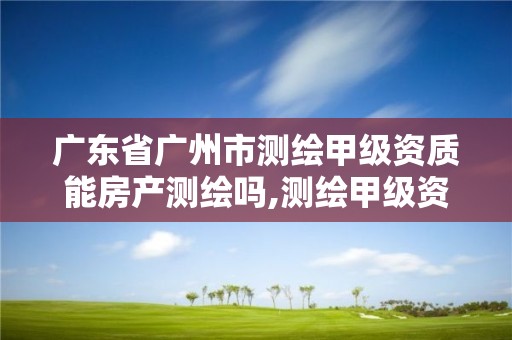 广东省广州市测绘甲级资质能房产测绘吗,测绘甲级资